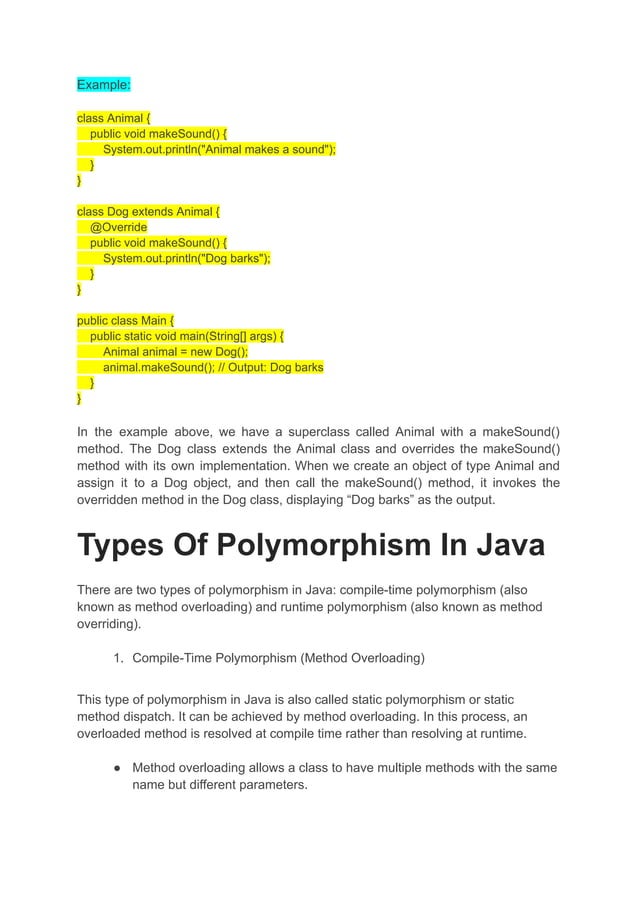 Example:

class Animal {
    public void makeSound() {
        System.out.println("Animal makes a sound");
    }
}

class Dog extends Animal {
    @Override
    public void makeSound() {
        System.out.println("Dog barks");
    }
}

public class Main {
    public static void main(String[] args) {
        Animal animal = new Dog();
        animal.makeSound(); // Output: Dog barks
    }
}

In the example above, we have a superclass called Animal with a makeSound() method. The Dog class extends the Animal class and overrides the makeSound() method with its own implementation. When we create an object of type Animal and assign it to a Dog object, and then call the makeSound() method, it invokes the overridden method in the Dog class, displaying “Dog barks” as the output.

Types Of Polymorphism In Java

There are two types of polymorphism in Java: compile-time polymorphism (also known as method overloading) and runtime polymorphism (also known as method overriding).

1. Compile-Time Polymorphism (Method Overloading)

This type of polymorphism in Java is also called static polymorphism or static method dispatch. It can be achieved by method overloading. In this process, an overloaded method is resolved at compile time rather than resolving at runtime.

● Method overloading allows a class to have multiple methods with the same name but different parameters.